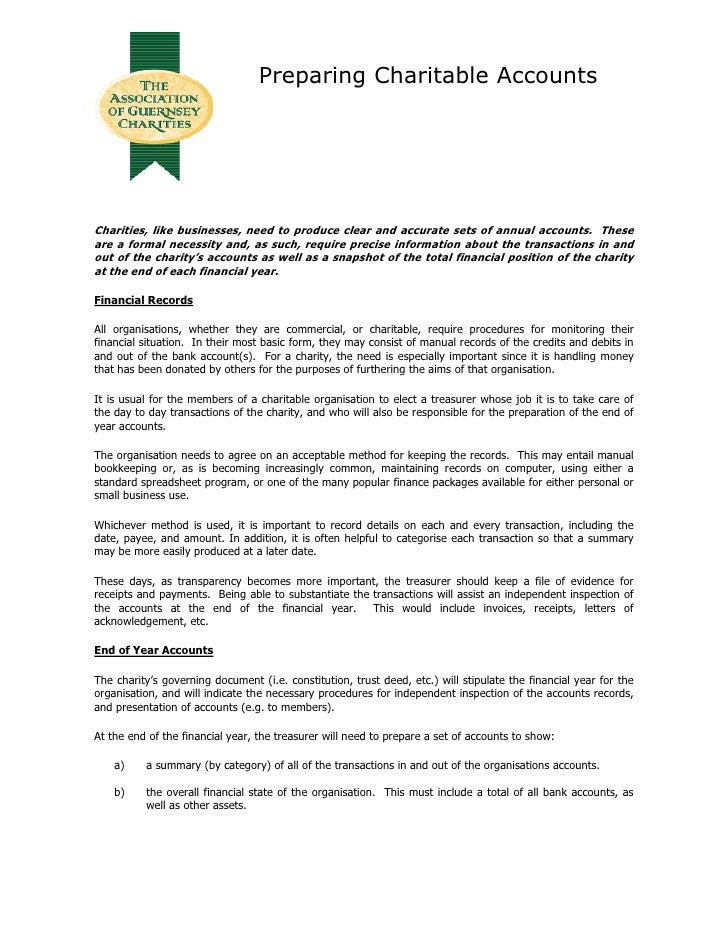 THE ASSOCIATION OF GUERNSEY CHARITIES

Preparing Charitable Accounts

Charities, like businesses, need to produce clear and accurate sets of annual accounts. These are a formal necessity and, as such, require precise information about the transactions in and out of the charity's accounts as well as a snapshot of the total financial position of the charity at the end of each financial year.

Financial Records

All organisations, whether they are commercial, or charitable, require procedures for monitoring their financial situation. In their most basic form, they may consist of manual records of the credits and debits in and out of the bank account(s). For a charity, the need is especially important since it is handling money that has been donated by others for the purposes of furthering the aims of that organisation.

It is usual for the members of a charitable organisation to elect a treasurer whose job it is to take care of the day to day transactions of the charity, and who will also be responsible for the preparation of the end of year accounts.

The organisation needs to agree on an acceptable method for keeping the records. This may entail manual bookkeeping or, as is becoming increasingly common, maintaining records on computer, using either a standard spreadsheet program, or one of the many popular finance packages available for either personal or small business use.

Whichever method is used, it is important to record details on each and every transaction, including the date, payee, and amount. In addition, it is often helpful to categorise each transaction so that a summary may be more easily produced at a later date.

These days, as transparency becomes more important, the treasurer should keep a file of evidence for receipts and payments. Being able to substantiate the transactions will assist an independent inspection of the accounts at the end of the financial year. This would include invoices, receipts, letters of acknowledgement, etc.

End of Year Accounts

The charity's governing document (i.e. constitution, trust deed, etc.) will stipulate the financial year for the organisation, and will indicate the necessary procedures for independent inspection of the accounts records, and presentation of accounts (e.g. to members).

At the end of the financial year, the treasurer will need to prepare a set of accounts to show:

a) a summary (by category) of all of the transactions in and out of the organisations accounts.

b) the overall financial state of the organisation. This must include a total of all bank accounts, as well as other assets.